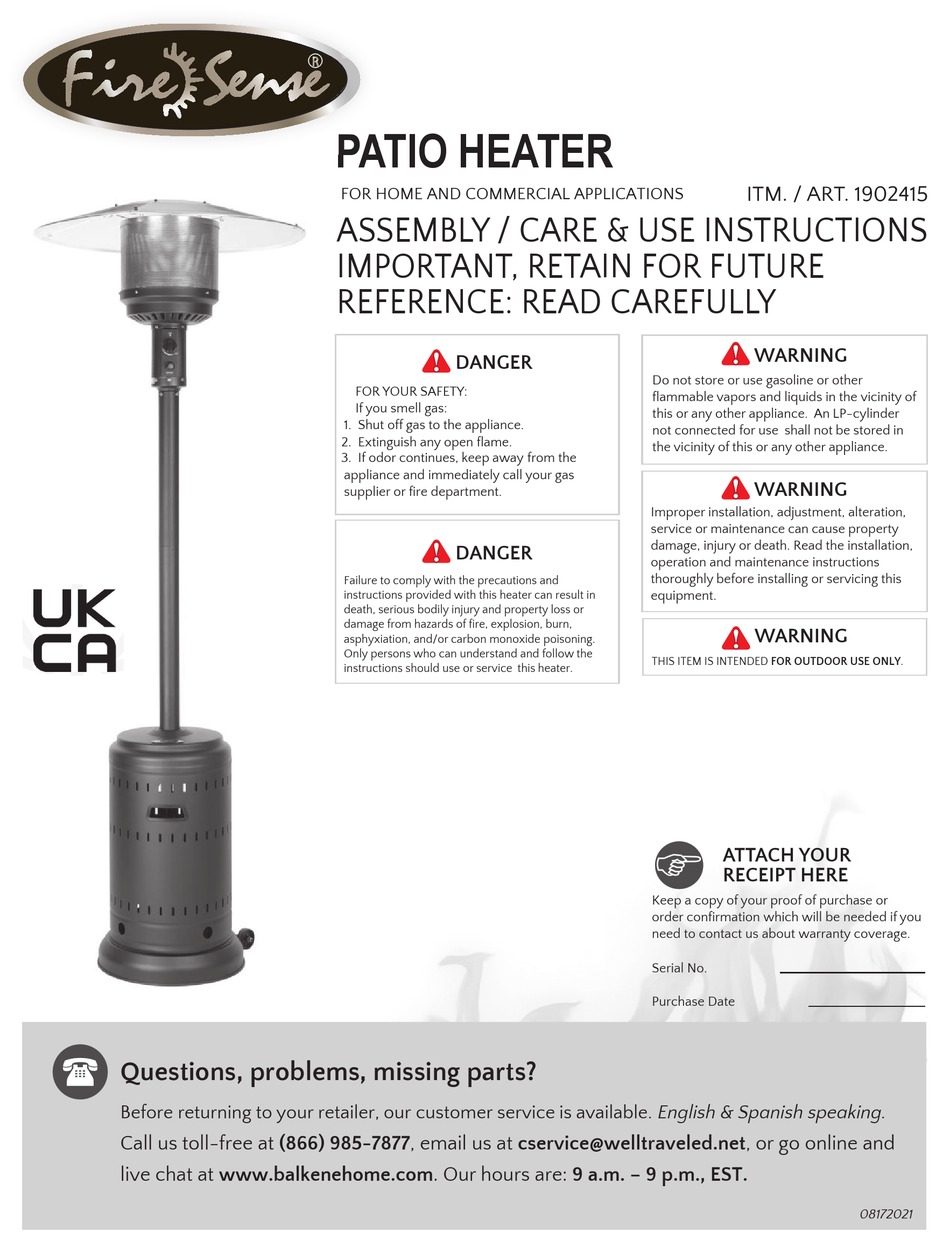 Fire Sense®

PATIO HEATER

FOR HOME AND COMMERCIAL APPLICATIONS

ITM. / ART. 1902415

ASSEMBLY / CARE & USE INSTRUCTIONS IMPORTANT, RETAIN FOR FUTURE REFERENCE: READ CAREFULLY

UK CA

DANGER

FOR YOUR SAFETY:
If you smell gas:
1. Shut off gas to the appliance.
2. Extinguish any open flame.
3. If odor continues, keep away from the appliance and immediately call your gas supplier or fire department.

DANGER

Failure to comply with the precautions and instructions provided with this heater can result in death, serious bodily injury and property loss or damage from hazards of fire, explosion, burn, asphyxiation, and/or carbon monoxide poisoning. Only persons who can understand and follow the instructions should use or service this heater.

WARNING

Do not store or use gasoline or other flammable vapors and liquids in the vicinity of this or any other appliance. An LP-cylinder not connected for use shall not be stored in the vicinity of this or any other appliance.

WARNING

Improper installation, adjustment, alteration, service or maintenance can cause property damage, injury or death. Read the installation, operation and maintenance instructions thoroughly before installing or servicing this equipment.

WARNING

THIS ITEM IS INTENDED FOR OUTDOOR USE ONLY.

ATTACH YOUR RECEIPT HERE

Keep a copy of your proof of purchase or order confirmation which will be needed if you need to contact us about warranty coverage.

Serial No. ____

Purchase Date ____

Questions, problems, missing parts?

Before returning to your retailer, our customer service is available. English & Spanish speaking. Call us toll-free at (866) 985-7877, email us at cservice@welltraveled.net, or go online and live chat at www.balkenehome.com. Our hours are: 9 a.m. – 9 p.m., EST.

08172021